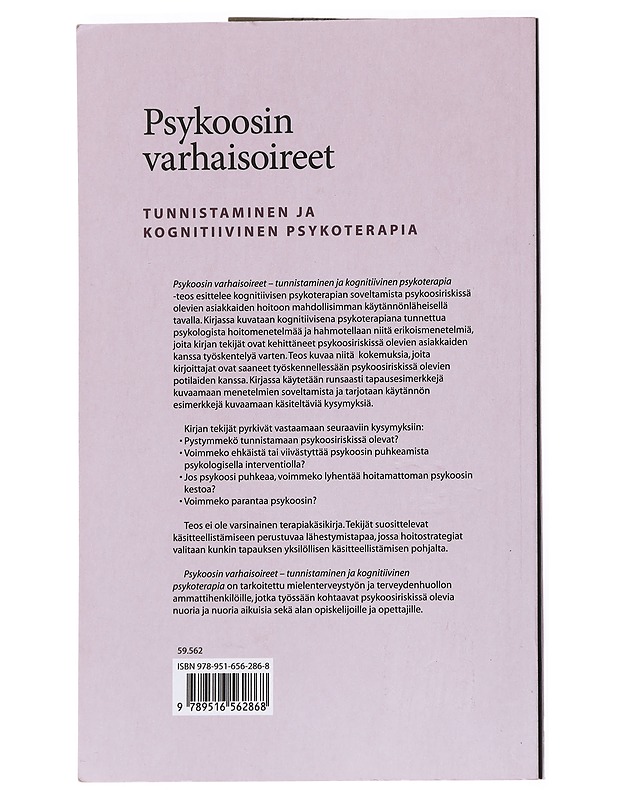 Psykoosin varhaisoireet

TUNNISTAMINEN JA KOGNITIIVINEN PSYKOTERAPIA

Psykoosin varhaisoireet – tunnistaminen ja kognitiivinen psykoterapia -teos esittelee kognitiivisen psykoterapian soveltamista psykoosiriskissä olevien asiakkaiden hoitoon mahdollisimman käytännönläheisellä tavalla. Kirjassa kuvataan kognitiivisena psykoterapiana tunnettua psykologista hoitomenetelmää ja hahmotellaan niitä erikoismenetelmiä, joita kirjan tekijät ovat kehittäneet psykoosiriskissä olevien asiakkaiden kanssa työskentelyä varten. Teos kuvaa niitä kokemuksia, joita kirjoittajat ovat saaneet työskennellessään psykoosiriskissä olevien potilaiden kanssa. Kirjassa käytetään runsaasti tapausesimerkkejä kuvaamaan menetelmien soveltamista ja tarjotaan käytännön esimerkkejä kuvaamaan käsiteltäviä kysymyksiä.

Kirjan tekijät pyrkivät vastaamaan seuraaviin kysymyksiin:
• Pystymmekö tunnistamaan psykoosiriskissä olevat?
• Voimmeko ehkäistä tai viivästyttää psykoosin puhkeamista psykologisella interventiolla?
• Jos psykoosi puhkeaa, voimmeko lyhentää hoitamattoman psykoosin kestoa?
• Voimmeko parantaa psykoosin?

Teos ei ole varsinainen terapiakäsikirja. Tekijät suosittelevat käsitteellistämiseen perustuvaa lähestymistapaa, jossa hoitostrategiat valitaan kunkin tapauksen yksilöllisen käsitteellistämisen pohjalta.

Psykoosin varhaisoireet – tunnistaminen ja kognitiivinen psykoterapia on tarkoitettu mielenterveystyön ja terveydenhuollon ammattihenkilöille, jotka työssään kohtaavat psykoosiriskissä olevia nuoria ja nuoria aikuisia sekä alan opiskelijoille ja opettajille.

59.562

ISBN 978-951-656-286-8

9 789516 562868